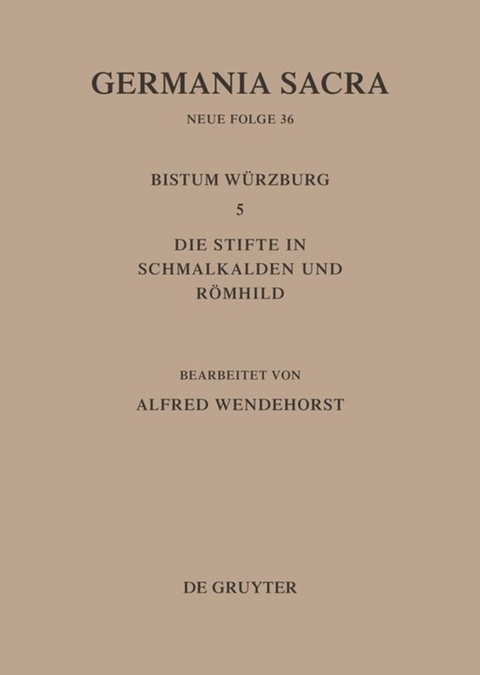 GERMANIA SACRA

NEUE FOLGE 36

BISTUM WÜRZBURG

5

DIE STIFTE IN SCHMALKALDEN UND RÖMHILD

BEARBEITET VON

ALFRED WENDEHORST

DE GRUYTER